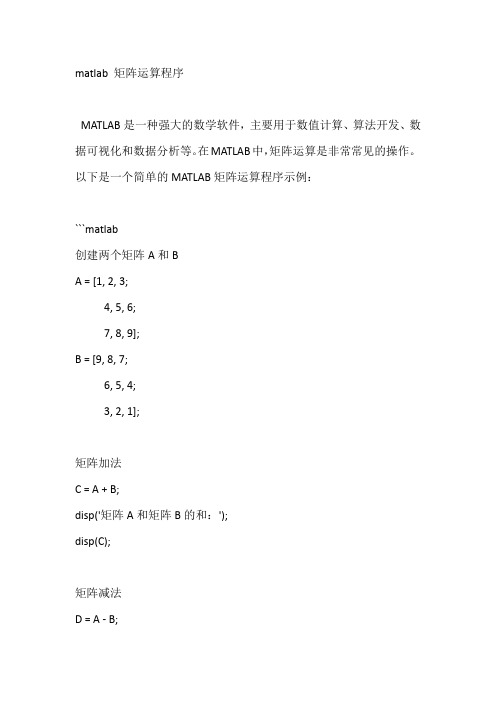 matlab 矩阵运算程序

MATLAB 是一种强大的数学软件，主要用于数值计算、算法开发、数据可视化和数据分析等。在 MATLAB 中，矩阵运算是非常常见的操作。以下是一个简单的 MATLAB 矩阵运算程序示例：

```matlab
创建两个矩阵 A 和 B
A = [1, 2, 3;
4, 5, 6;
7, 8, 9];
B = [9, 8, 7;
6, 5, 4;
3, 2, 1];

矩阵加法
C = A + B;
disp('矩阵 A 和矩阵 B 的和：');
disp(C);

矩阵减法
D = A - B;